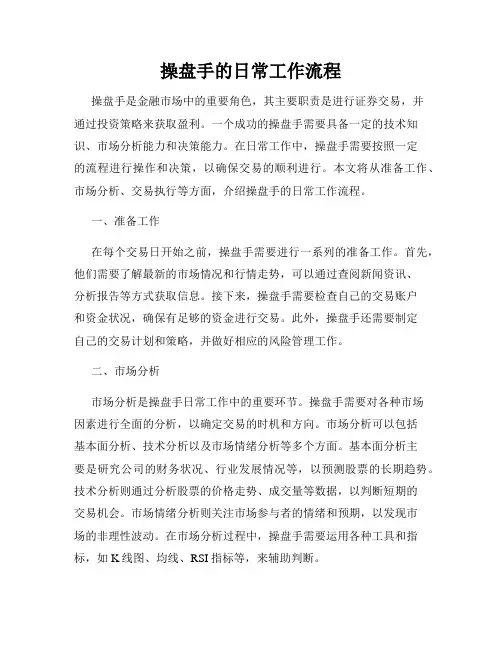 操盘手的日常工作流程

操盘手是金融市场中的重要角色，其主要职责是进行证券交易，并通过投资策略来获取盈利。一个成功的操盘手需要具备一定的技术知识、市场分析能力和决策能力。在日常工作中，操盘手需要按照一定的流程进行操作和决策，以确保交易的顺利进行。本文将从准备工作、市场分析、交易执行等方面，介绍操盘手的日常工作流程。

一、准备工作

在每个交易日开始之前，操盘手需要进行一系列的准备工作。首先，他们需要了解最新的市场情况和行情走势，可以通过查阅新闻资讯、分析报告等方式获取信息。接下来，操盘手需要检查自己的交易账户和资金状况，确保有足够的资金进行交易。此外，操盘手还需要制定自己的交易计划和策略，并做好相应的风险管理工作。

二、市场分析

市场分析是操盘手日常工作中的重要环节。操盘手需要对各种市场因素进行全面的分析，以确定交易的时机和方向。市场分析可以包括基本面分析、技术分析以及市场情绪分析等多个方面。基本面分析主要是研究公司的财务状况、行业发展情况等，以预测股票的长期趋势。技术分析则通过分析股票的价格走势、成交量等数据，以判断短期的交易机会。市场情绪分析则关注市场参与者的情绪和预期，以发现市场的非理性波动。在市场分析过程中，操盘手需要运用各种工具和指标，如K线图、均线、RSI指标等，来辅助判断。